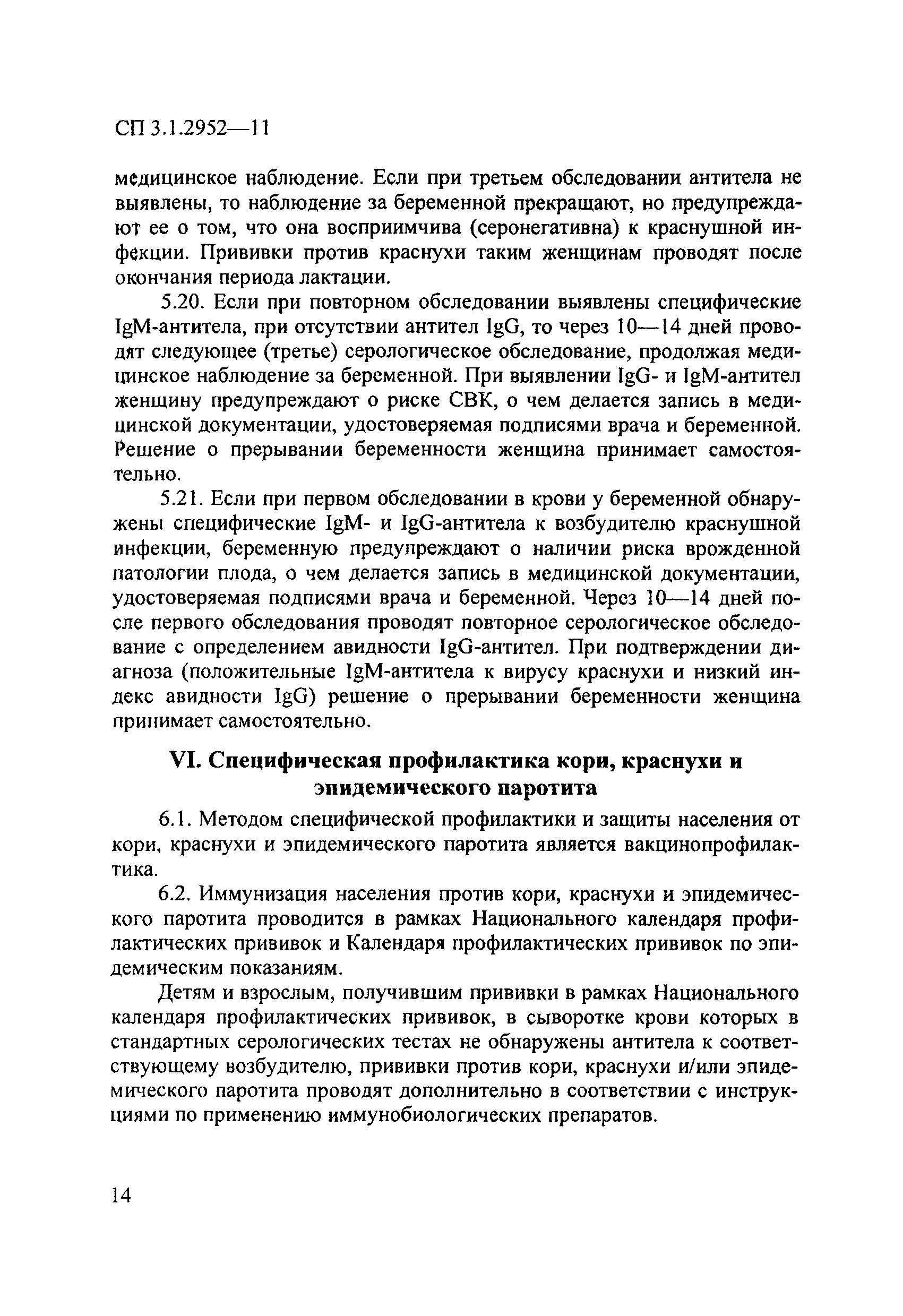 СП 3.1.2952—11

медицинское наблюдение. Если при третьем обследовании антитела не выявлены, то наблюдение за беременной прекращают, но предупреждают ее о том, что она восприимчива (серонегативна) к краснушной инфекции. Прививки против краснухи таким женщинам проводят после окончания периода лактации.

5.20. Если при повторном обследовании выявлены специфические IgM-антитела, при отсутствии антител IgG, то через 10—14 дней проводят следующее (третье) серологическое обследование, продолжая медицинское наблюдение за беременной. При выявлении IgG- и IgM-антител женщину предупреждают о риске СВК, о чем делается запись в медицинской документации, удостоверяемая подписями врача и беременной. Решение о прерывании беременности женщина принимает самостоятельно.

5.21. Если при первом обследовании в крови у беременной обнаружены специфические IgM- и IgG-антитела к возбудителю краснушной инфекции, беременную предупреждают о наличии риска врожденной патологии плода, о чем делается запись в медицинской документации, удостоверяемая подписями врача и беременной. Через 10—14 дней после первого обследования проводят повторное серологическое обследование с определением авидности IgG-антител. При подтверждении диагноза (положительные IgM-антитела к вирусу краснухи и низкий индекс авидности IgG) решение о прерывании беременности женщина принимает самостоятельно.

VI. Специфическая профилактика кори, краснухи и эпидемического паротита

6.1. Методом специфической профилактики и защиты населения от кори, краснухи и эпидемического паротита является вакцинопрофилактика.

6.2. Иммунизация населения против кори, краснухи и эпидемического паротита проводится в рамках Национального календаря профилактических прививок и Календаря профилактических прививок по эпидемическим показаниям.

Детям и взрослым, получившим прививки в рамках Национального календаря профилактических прививок, в сыворотке крови которых в стандартных серологических тестах не обнаружены антитела к соответствующему возбудителю, прививки против кори, краснухи и/или эпидемического паротита проводят дополнительно в соответствии с инструкциями по применению иммунобиологических препаратов.

14